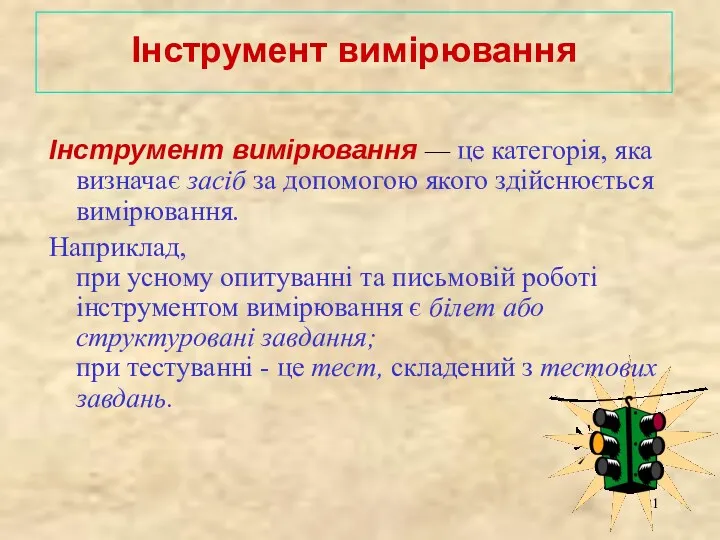 Інструмент вимірювання

Інструмент вимірювання — це категорія, яка визначає засіб за допомогою якого здійснюється вимірювання.

Наприклад,
при усному опитуванні та письмовій роботі інструментом вимірювання є білет або структуровані завдання;
при тестуванні - це тест, складений з тестових завдань.

1